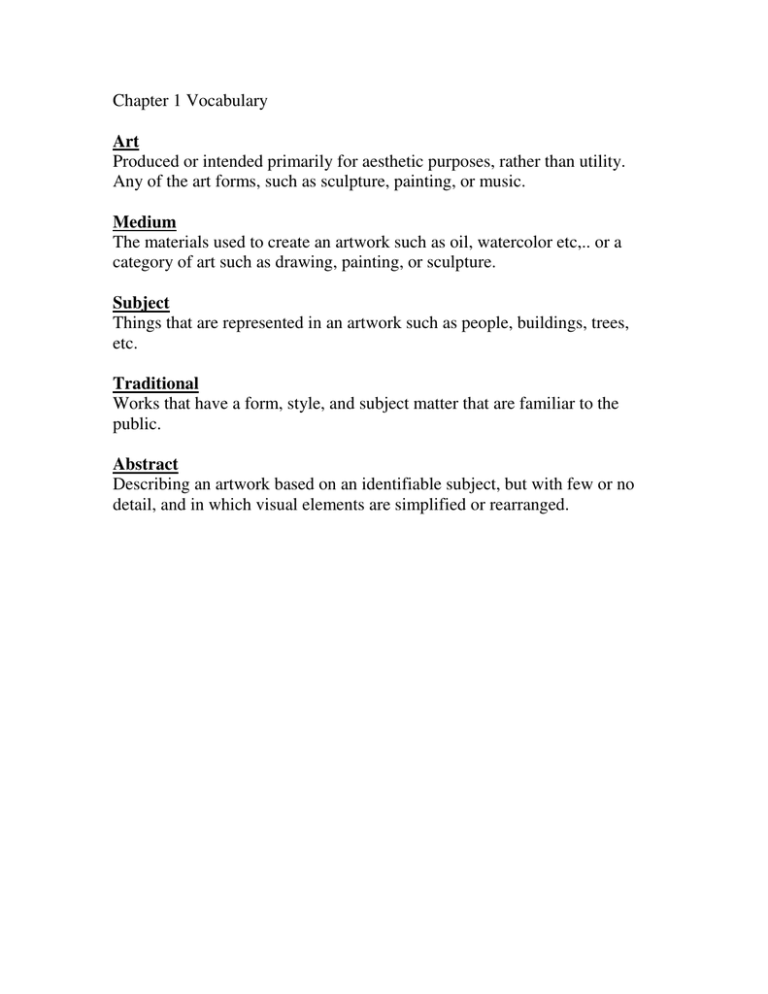 Chapter 1 Vocabulary

Art
Produced or intended primarily for aesthetic purposes, rather than utility. Any of the art forms, such as sculpture, painting, or music.

Medium
The materials used to create an artwork such as oil, watercolor etc,.. or a category of art such as drawing, painting, or sculpture.

Subject
Things that are represented in an artwork such as people, buildings, trees, etc.

Traditional
Works that have a form, style, and subject matter that are familiar to the public.

Abstract
Describing an artwork based on an identifiable subject, but with few or no detail, and in which visual elements are simplified or rearranged.